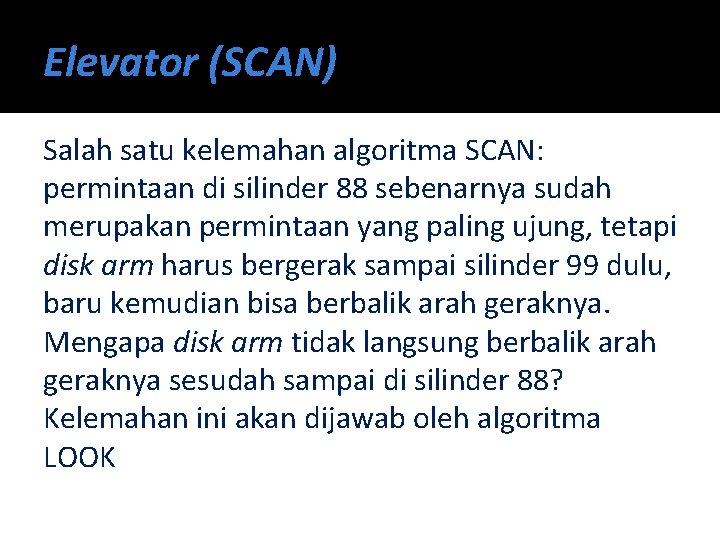 Elevator (SCAN)

Salah satu kelemahan algoritma SCAN: permintaan di silinder 88 sebenarnya sudah merupakan permintaan yang paling ujung, tetapi disk arm harus bergerak sampai silinder 99 dulu, baru kemudian bisa berbalik arah geraknya. Mengapa disk arm tidak langsung berbalik arah geraknya sesudah sampai di silinder 88? Kelemahan ini akan dijawab oleh algoritma LOOK